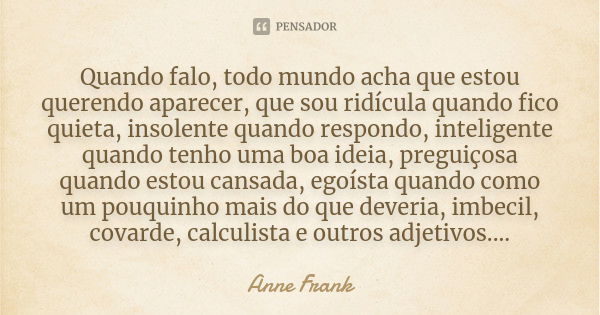 PENSADOR

Quando falo, todo mundo acha que estou querendo aparecer, que sou ridícula quando fico quieta, insolente quando respondo, inteligente quando tenho uma boa ideia, preguiçosa quando estou cansada, egoísta quando como um pouquinho mais do que deveria, imbecil, covarde, calculista e outros adjetivos....

Anne Frank